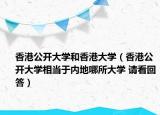 香港公开大学和香港大学（香港公开大学相当于内地哪所大学 请看回答）